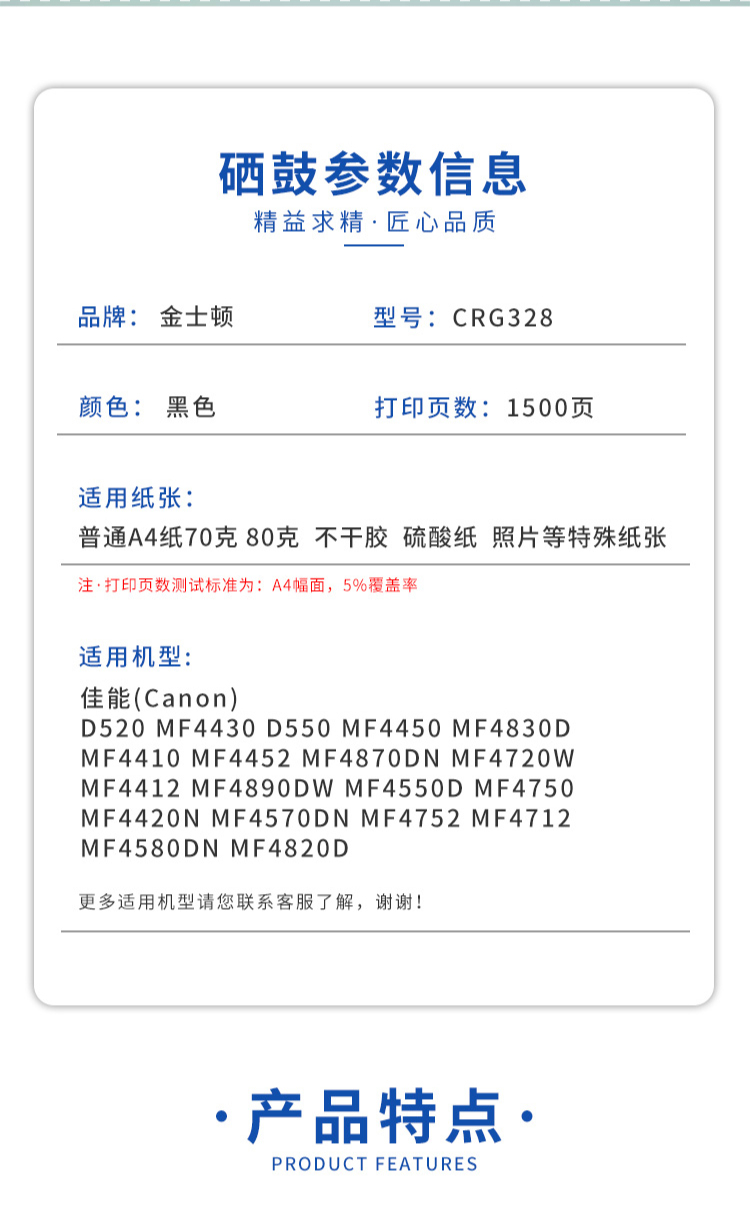 硒鼓参数信息

精益求精·匠心品质

品牌：金士顿 型号：CRG328

颜色：黑色 打印页数：1500页

适用纸张：

普通A4纸70克 80克 不干胶 硫酸纸 照片等特殊纸张

注·打印页数测试标准为：A4幅面，5%覆盖率

适用机型：

佳能(Canon)
D520 MF4430 D550 MF4450 MF4830D
MF4410 MF4452 MF4870DN MF4720W
MF4412 MF4890DW MF4550D MF4750
MF4420N MF4570DN MF4752 MF4712
MF4580DN MF4820D

更多适用机型请您联系客服了解，谢谢！

·产品特点·

PRODUCT FEATURES